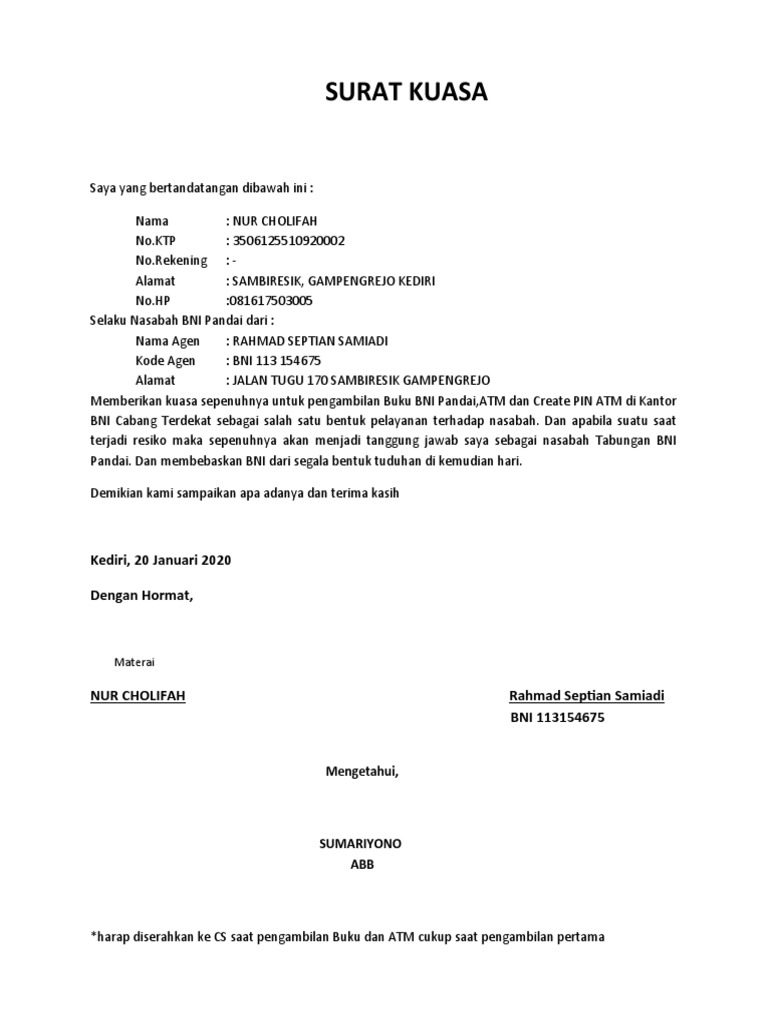 SURAT KUASA

Saya yang bertandatangan dibawah ini :

Nama : NUR CHOLIFAH
No.KTP : 3506125510920002
No.Rekening : -
Alamat : SAMBIRESIK, GAMPENGREJO KEDIRI
No.HP :081617503005

Selaku Nasabah BNI Pandai dari :
Nama Agen : RAHMAD SEPTIAN SAMIADI
Kode Agen : BNI 113 154675
Alamat : JALAN TUGU 170 SAMBIRESIK GAMPENGREJO

Memberikan kuasa sepenuhnya untuk pengambilan Buku BNI Pandai,ATM dan Create PIN ATM di Kantor BNI Cabang Terdekat sebagai salah satu bentuk pelayanan terhadap nasabah. Dan apabila suatu saat terjadi resiko maka sepenuhnya akan menjadi tanggung jawab saya sebagai nasabah Tabungan BNI Pandai. Dan membebaskan BNI dari segala bentuk tuduhan di kemudian hari.

Demikian kami sampaikan apa adanya dan terima kasih

Kediri, 20 Januari 2020

Dengan Hormat,

Materai

NUR CHOLIFAH

Rahmad Septian Samiadi
BNI 113154675

Mengetahui,

SUMARIYONO
ABB

*harap diserahkan ke CS saat pengambilan Buku dan ATM cukup saat pengambilan pertama